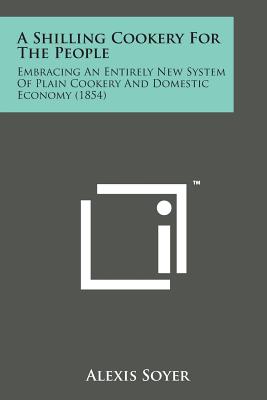 A Shilling Cookery For The People

Embracing An Entirely New System Of Plain Cookery And Domestic Economy (1854)

™

Alexis Soyer